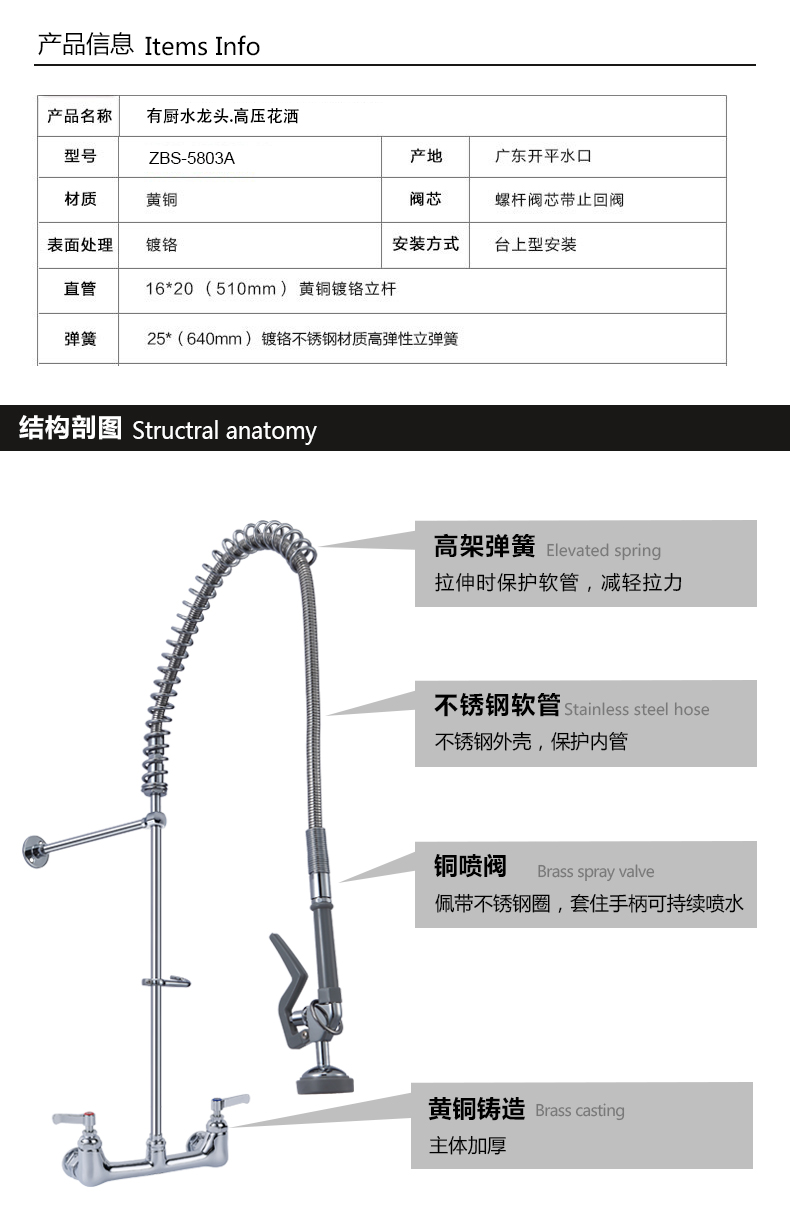 产品信息 Items Info

| 产品名称 | 有厨水龙头.高压花洒 | | |
|---|---|---|---|
| 型号 | ZBS-5803A | 产地 | 广东开平水口 |
| 材质 | 黄铜 | 阀芯 | 螺杆阀芯带止回阀 |
| 表面处理 | 镀铬 | 安装方式 | 台上型安装 |
| 直管 | 16*20 （510mm） 黄铜镀铬立杆 | | |
| 弹簧 | 25*（640mm） 镀铬不锈钢材质高弹性立弹簧 | | |

结构剖图 Structral anatomy

高架弹簧 Elevated spring
拉伸时保护软管，减轻拉力

不锈钢软管 Stainless steel hose
不锈钢外壳，保护内管

铜喷阀 Brass spray valve
佩带不锈钢圈，套住手柄可持续喷水

黄铜铸造 Brass casting
主体加厚